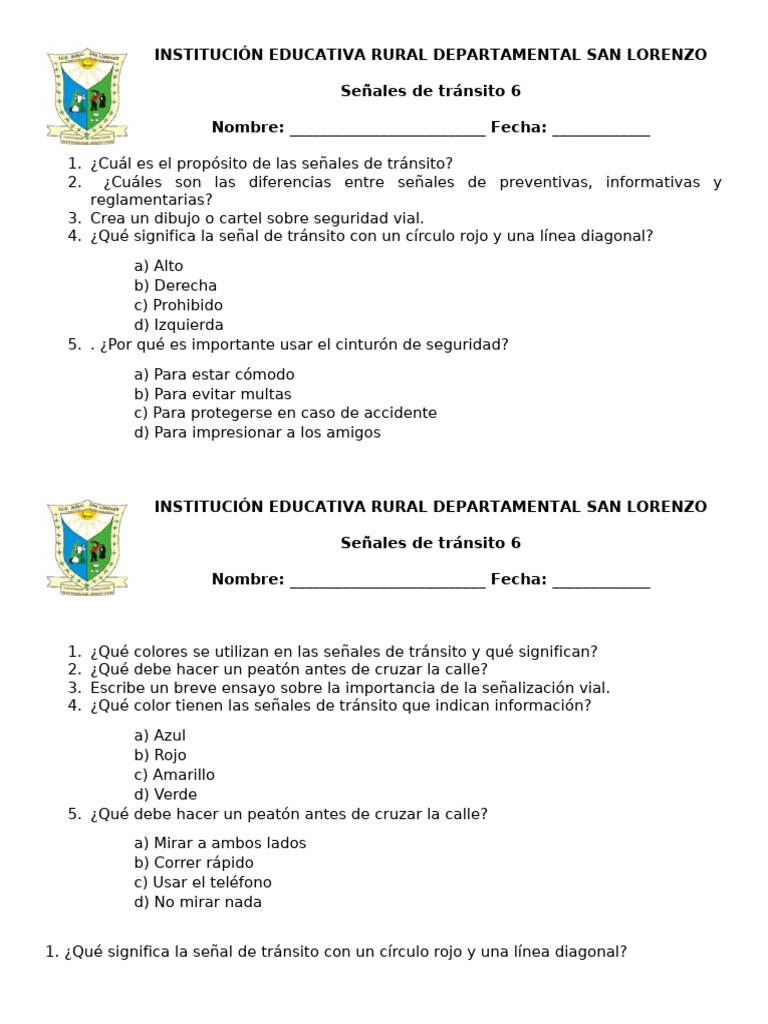 INSTITUCIÓN EDUCATIVA RURAL DEPARTAMENTAL SAN LORENZO

Señales de tránsito 6

Nombre: ________________________ Fecha: ____________

1. ¿Cuál es el propósito de las señales de tránsito?
2. ¿Cuáles son las diferencias entre señales de preventivas, informativas y reglamentarias?
3. Crea un dibujo o cartel sobre seguridad vial.
4. ¿Qué significa la señal de tránsito con un círculo rojo y una línea diagonal?

a) Alto
b) Derecha
c) Prohibido
d) Izquierda

5. . ¿Por qué es importante usar el cinturón de seguridad?

a) Para estar cómodo
b) Para evitar multas
c) Para protegerse en caso de accidente
d) Para impresionar a los amigos

INSTITUCIÓN EDUCATIVA RURAL DEPARTAMENTAL SAN LORENZO

Señales de tránsito 6

Nombre: ________________________ Fecha: ____________

1. ¿Qué colores se utilizan en las señales de tránsito y qué significan?
2. ¿Qué debe hacer un peatón antes de cruzar la calle?
3. Escribe un breve ensayo sobre la importancia de la señalización vial.
4. ¿Qué color tienen las señales de tránsito que indican información?

a) Azul
b) Rojo
c) Amarillo
d) Verde

5. ¿Qué debe hacer un peatón antes de cruzar la calle?

a) Mirar a ambos lados
b) Correr rápido
c) Usar el teléfono
d) No mirar nada

1. ¿Qué significa la señal de tránsito con un círculo rojo y una línea diagonal?